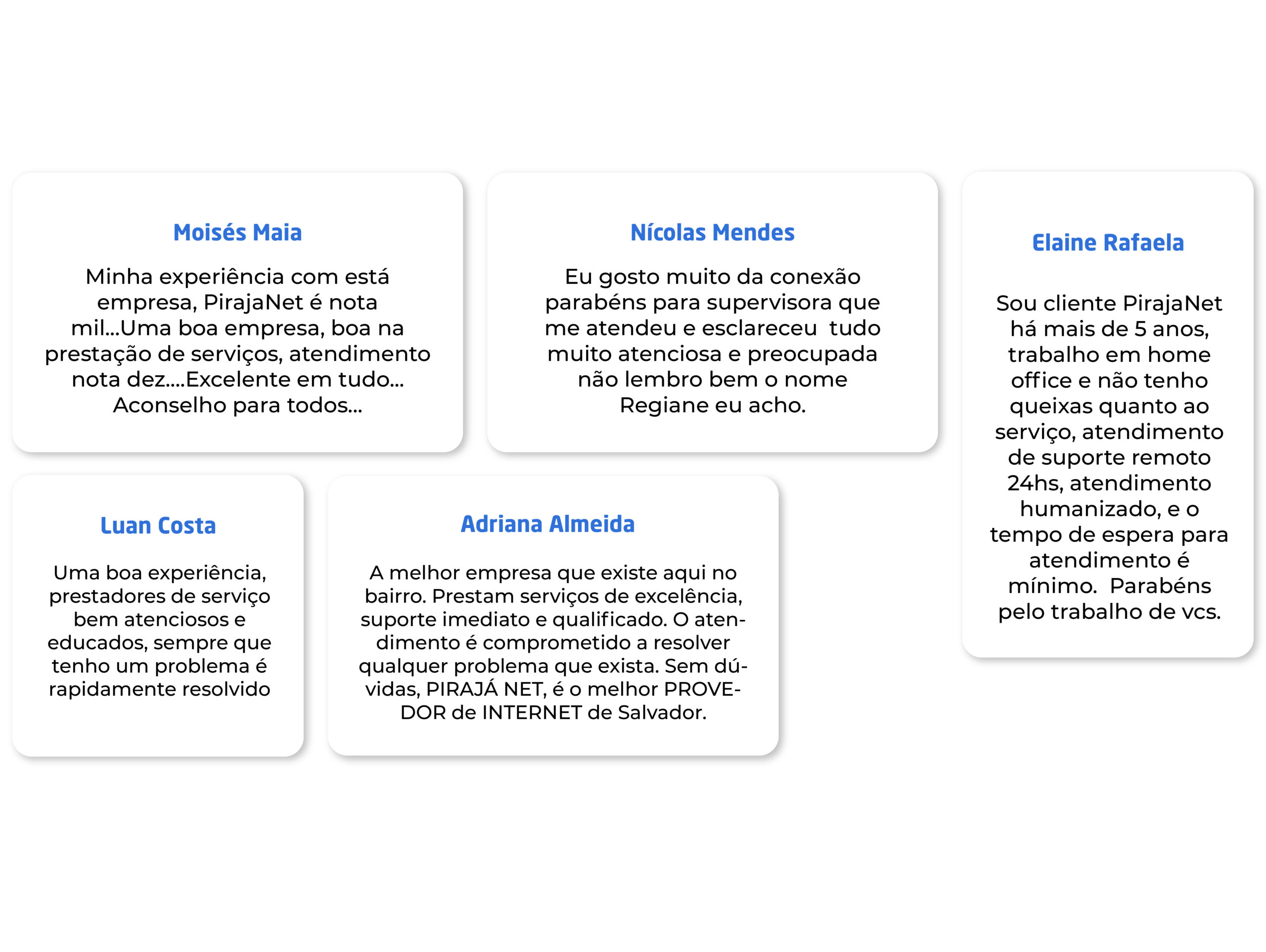 Moisés Maia

Minha experiência com está empresa, PirajaNet é nota mil...Uma boa empresa, boa na prestação de serviços, atendimento nota dez....Excelente em tudo... Aconselho para todos...

Nícolas Mendes

Eu gosto muito da conexão parabéns para supervisora que me atendeu e esclareceu tudo muito atenciosa e preocupada não lembro bem o nome Regiane eu acho.

Elaine Rafaela

Sou cliente PirajaNet há mais de 5 anos, trabalho em home office e não tenho queixas quanto ao serviço, atendimento de suporte remoto 24hs, atendimento humanizado, e o tempo de espera para atendimento é mínimo. Parabéns pelo trabalho de vcs.

Luan Costa

Uma boa experiência, prestadores de serviço bem atenciosos e educados, sempre que tenho um problema é rapidamente resolvido

Adriana Almeida

A melhor empresa que existe aqui no bairro. Prestam serviços de excelência, suporte imediato e qualificado. O atendimento é comprometido a resolver qualquer problema que exista. Sem dúvidas, PIRAJÁ NET, é o melhor PROVEDOR de INTERNET de Salvador.